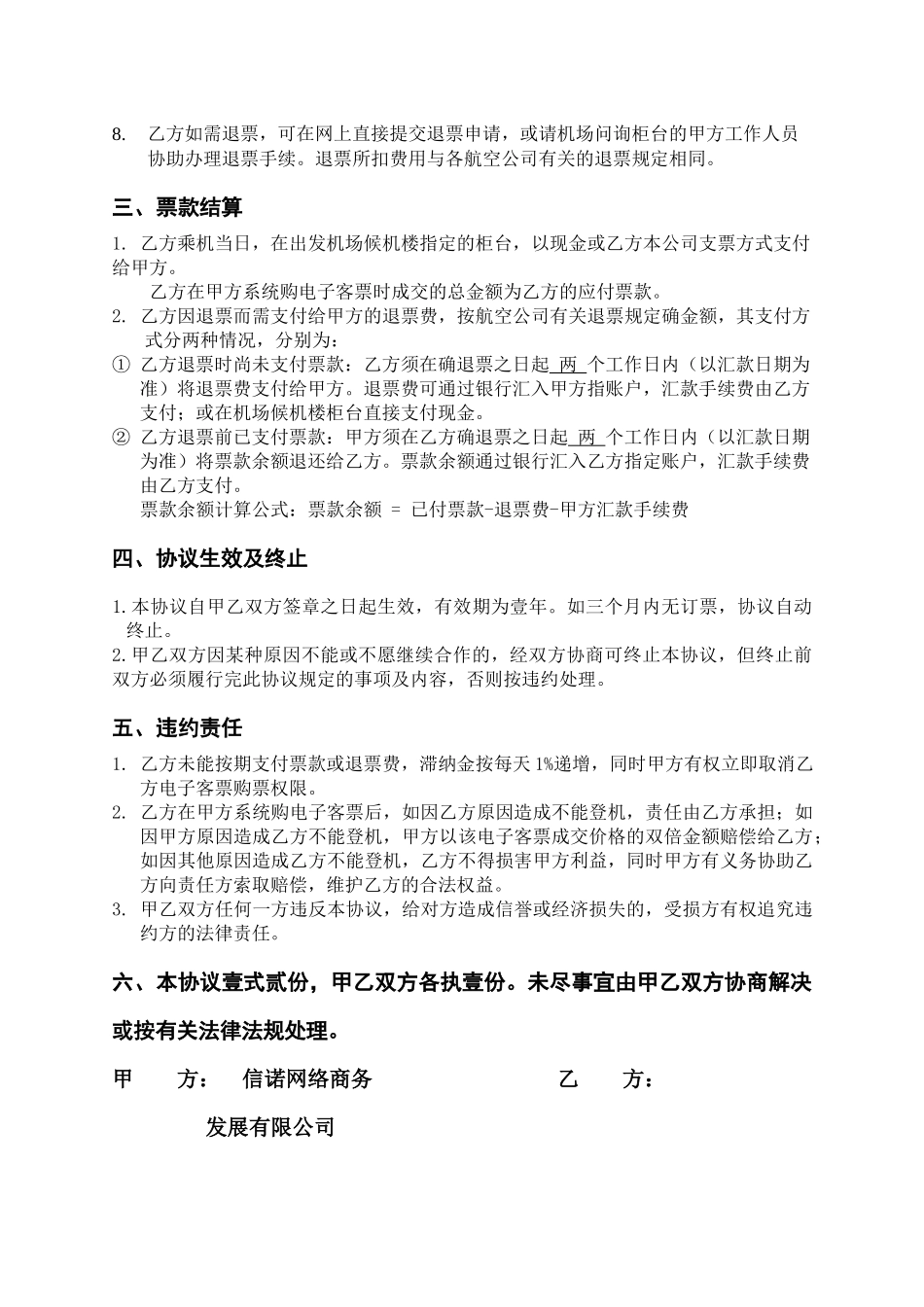 8. 乙方如需退票，可在网上直接提交退票申请，或请机场问询柜台的甲方工作人员协助办理退票手续。退票所扣费用与各航空公司有关的退票规定相同。

三、票款结算

1. 乙方乘机当日，在出发机场候机楼指定的柜台，以现金或乙方本公司支票方式支付给甲方。

乙方在甲方系统购电子客票时成交的总金额为乙方的应付票款。

2. 乙方因退票而需支付给甲方的退票费，按航空公司有关退票规定确金额，其支付方式分两种情况，分别为：

① 乙方退票时尚未支付票款：乙方须在确退票之日起 两 个工作日内（以汇款日期为准）将退票费支付给甲方。退票费可通过银行汇入甲方指账户，汇款手续费由乙方支付；或在机场候机楼柜台直接支付现金。

② 乙方退票前已支付票款：甲方须在乙方确退票之日起 两 个工作日内（以汇款日期为准）将票款余额退还给乙方。票款余额通过银行汇入乙方指定账户，汇款手续费由乙方支付。

票款余额计算公式：票款余额 = 已付票款-退票费-甲方汇款手续费

四、协议生效及终止

1.本协议自甲乙双方签章之日起生效，有效期为壹年。如三个月内无订票，协议自动终止。

2.甲乙双方因某种原因不能或不愿继续合作的，经双方协商可终止本协议，但终止前双方必须履行完此协议规定的事项及内容，否则按违约处理。

五、违约责任

1. 乙方未能按期支付票款或退票费，滞纳金按每天1%递增，同时甲方有权立即取消乙方电子客票购票权限。

2. 乙方在甲方系统购电子客票后，如因乙方原因造成不能登机，责任由乙方承担；如因甲方原因造成乙方不能登机，甲方以该电子客票成交价格的双倍金额赔偿给乙方；如因其他原因造成乙方不能登机，乙方不得损害甲方利益，同时甲方有义务协助乙方向责任方索取赔偿，维护乙方的合法权益。

3. 甲乙双方任何一方违反本协议，给对方造成信誉或经济损失的，受损方有权追究违约方的法律责任。

六、本协议壹式贰份，甲乙双方各执壹份。未尽事宜由甲乙双方协商解决或按有关法律法规处理。

甲 方： 信诺网络商务发展有限公司

乙 方：